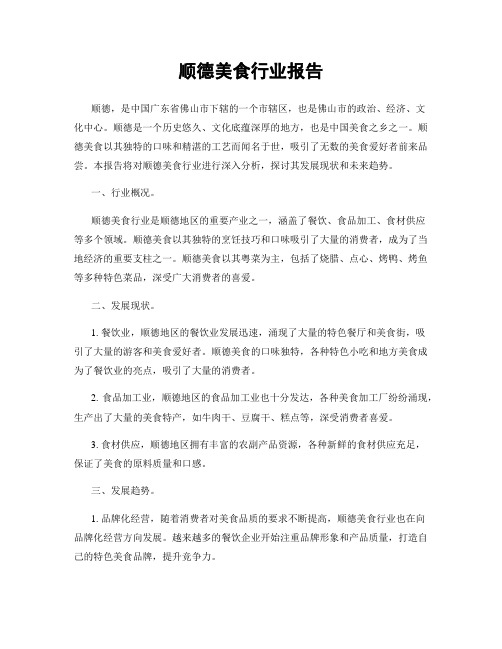 顺德美食行业报告

顺德，是中国广东省佛山市下辖的一个市辖区，也是佛山市的政治、经济、文化中心。顺德是一个历史悠久、文化底蕴深厚的地方，也是中国美食之乡之一。顺德美食以其独特的口味和精湛的工艺而闻名于世，吸引了无数的美食爱好者前来品尝。本报告将对顺德美食行业进行深入分析，探讨其发展现状和未来趋势。

一、行业概况。

顺德美食行业是顺德地区的重要产业之一，涵盖了餐饮、食品加工、食材供应等多个领域。顺德美食以其独特的烹饪技巧和口味吸引了大量的消费者，成为了当地经济的重要支柱之一。顺德美食以其粤菜为主，包括了烧腊、点心、烤鸭、烤鱼等多种特色菜品，深受广大消费者的喜爱。

二、发展现状。

1. 餐饮业，顺德地区的餐饮业发展迅速，涌现了大量的特色餐厅和美食街，吸引了大量的游客和美食爱好者。顺德美食的口味独特，各种特色小吃和地方美食成为了餐饮业的亮点，吸引了大量的消费者。

2. 食品加工业，顺德地区的食品加工业也十分发达，各种美食加工厂纷纷涌现，生产出了大量的美食特产，如牛肉干、豆腐干、糕点等，深受消费者喜爱。

3. 食材供应，顺德地区拥有丰富的农副产品资源，各种新鲜的食材供应充足，保证了美食的原料质量和口感。

三、发展趋势。

1. 品牌化经营，随着消费者对美食品质的要求不断提高，顺德美食行业也在向品牌化经营方向发展。越来越多的餐饮企业开始注重品牌形象和产品质量，打造自己的特色美食品牌，提升竞争力。